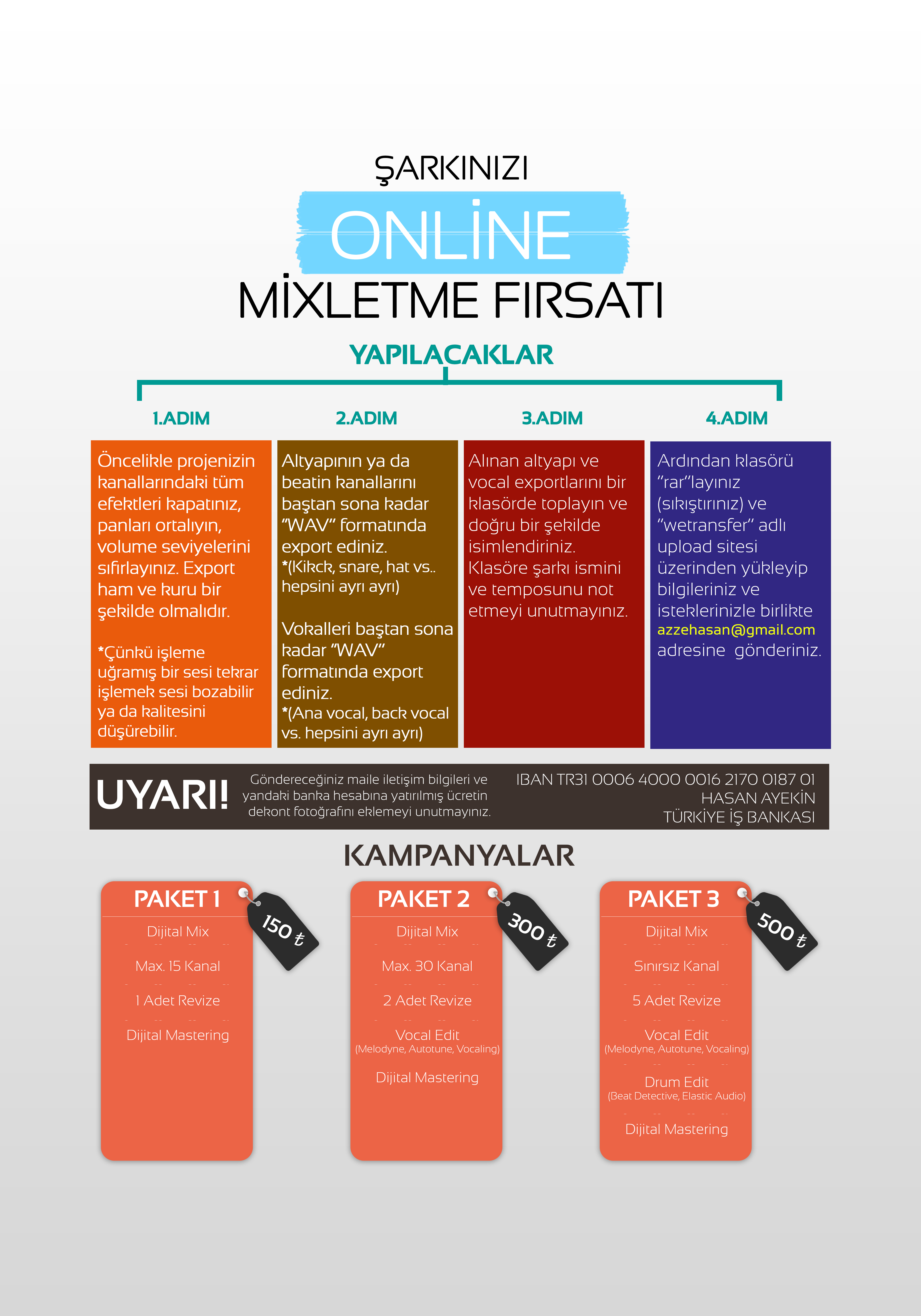 ŞARKINIZI

ONLİNE

MİXLETME FIRSATI

YAPILACAKLAR

1.ADIM

Öncelikle projenizin kanallarındaki tüm efektleri kapatınız, panları ortalıyın, volume seviyelerini sıfırlayınız. Export ham ve kuru bir şekilde olmalıdır.

*Çünkü işleme uğramış bir sesi tekrar işlemek sesi bozabilir ya da kalitesini düşürebilir.

2.ADIM

Altyapının ya da beatin kanallarını baştan sona kadar "WAV" formatında export ediniz.
*(Kikck, snare, hat vs.. hepsini ayrı ayrı)

Vokalleri baştan sona kadar "WAV" formatında export ediniz.
*(Ana vocal, back vocal vs. hepsini ayrı ayrı)

3.ADIM

Alınan altyapı ve vocal exportlarını bir klasörde toplayın ve doğru bir şekilde isimlendiriniz. Klasöre şarkı ismini ve temposunu not etmeyi unutmayınız.

4.ADIM

Ardından klasörü "rar"layınız (sıkıştırınız) ve "wetransfer" adlı upload sitesi üzerinden yükleyip bilgileriniz ve isteklerinizle birlikte azzehasan@gmail.com adresine gönderiniz.

UYARI!

Göndereceğiniz maile iletişim bilgileri ve yandaki banka hesabına yatırılmış ücretin dekont fotoğrafını eklemeyi unutmayınız.

IBAN TR31 0006 4000 0016 2170 0187 01
HASAN AYEKİN
TÜRKİYE İŞ BANKASI

KAMPANYALAR

PAKET 1
150 ₺
Dijital Mix
Max. 15 Kanal
1 Adet Revize
Dijital Mastering

PAKET 2
300 ₺
Dijital Mix
Max. 30 Kanal
2 Adet Revize
Vocal Edit
(Melodyne, Autotune, Vocaling)
Dijital Mastering

PAKET 3
500 ₺
Dijital Mix
Sınırsız Kanal
5 Adet Revize
Vocal Edit
(Melodyne, Autotune, Vocaling)
Drum Edit
(Beat Detective, Elastic Audio)
Dijital Mastering